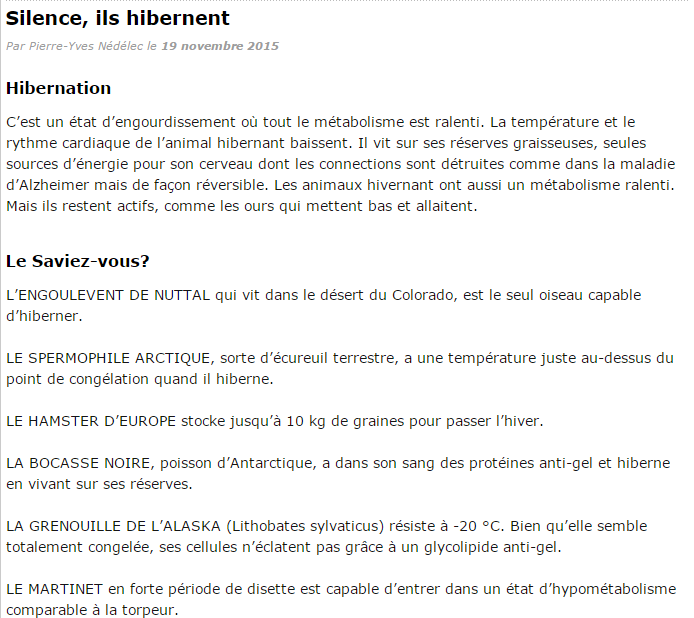 Silence, ils hibernent

Par Pierre-Yves Nédélec le 19 novembre 2015

Hibernation

C’est un état d’engourdissement où tout le métabolisme est ralenti. La température et le rythme cardiaque de l’animal hibernant baissent. Il vit sur ses réserves graisseuses, seules sources d’énergie pour son cerveau dont les connections sont détruites comme dans la maladie d’Alzheimer mais de façon réversible. Les animaux hivernant ont aussi un métabolisme ralenti. Mais ils restent actifs, comme les ours qui mettent bas et allaitent.

Le Saviez-vous?

L’ENGOULEVENT DE NUTTAL qui vit dans le désert du Colorado, est le seul oiseau capable d’hiberner.

LE SPERMOPHILE ARCTIQUE, sorte d’écureuil terrestre, a une température juste au-dessus du point de congélation quand il hiberne.

LE HAMSTER D’EUROPE stocke jusqu’à 10 kg de graines pour passer l’hiver.

LA BOCASSE NOIRE, poisson d’Antarctique, a dans son sang des protéines anti-gel et hiberne en vivant sur ses réserves.

LA GRENOUILLE DE L’ALASKA (Lithobates sylvaticus) résiste à -20 °C. Bien qu’elle semble totalement congelée, ses cellules n’éclatent pas grâce à un glycolipide anti-gel.

LE MARTINET en forte période de disette est capable d’entrer dans un état d’hypométabolisme comparable à la torpeur.